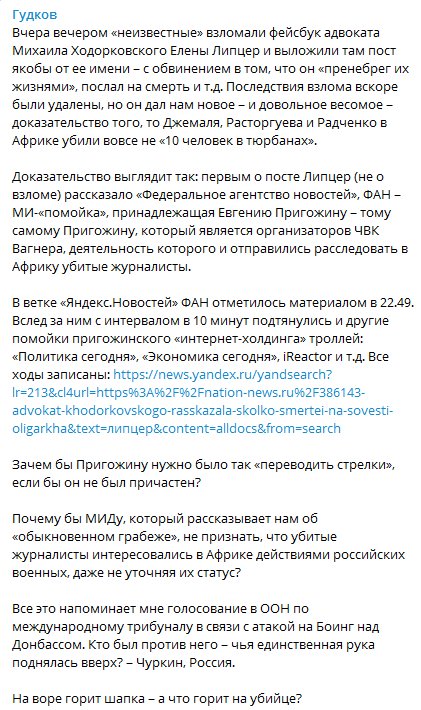 Гудков
Вчера вечером «неизвестные» взломали фейсбук адвоката Михаила Ходорковского Елены Липцер и выложили там пост якобы от ее имени – с обвинением в том, что он «пренебрег их жизнями», послал на смерть и т.д. Последствия взлома вскоре были удалены, но он дал нам новое – и довольное весомое – доказательство того, то Джемаля, Расторгуева и Радченко в Африке убили вовсе не «10 человек в тюрбанах».

Доказательство выглядит так: первым о посте Липцер (не о взломе) рассказало «Федеральное агентство новостей», ФАН – МИ-«помойка», принадлежащая Евгению Пригожину – тому самому Пригожину, который является организаторов ЧВК Вагнера, деятельность которого и отправились расследовать в Африку убитые журналисты.

В ветке «Яндекс.Новостей» ФАН отметилось материалом в 22.49. Вслед за ним с интервалом в 10 минут подтянулись и другие помойки пригожинского «интернет-холдинга» троллей: «Политика сегодня», «Экономика сегодня», iReactor и т.д. Все ходы записаны: https://news.yandex.ru/yandsearch?lr=213&cl4url=https%3A%2F%2Fnation-news.ru%2F386143-advokat-khodorkovskogo-rasskazala-skolko-smertei-na-sovesti-oligarkha&text=липцер&content=alldocs&from=search

Зачем бы Пригожину нужно было так «переводить стрелки», если бы он не был причастен?

Почему бы МИДу, который рассказывает нам об «обыкновенном грабеже», не признать, что убитые журналисты интересовались в Африке действиями российских военных, даже не уточняя их статус?

Все это напоминает мне голосование в ООН по международному трибуналу в связи с атакой на Боинг над Донбассом. Кто был против него – чья единственная рука поднялась вверх? – Чуркин, Россия.

На воре горит шапка – а что горит на убийце?